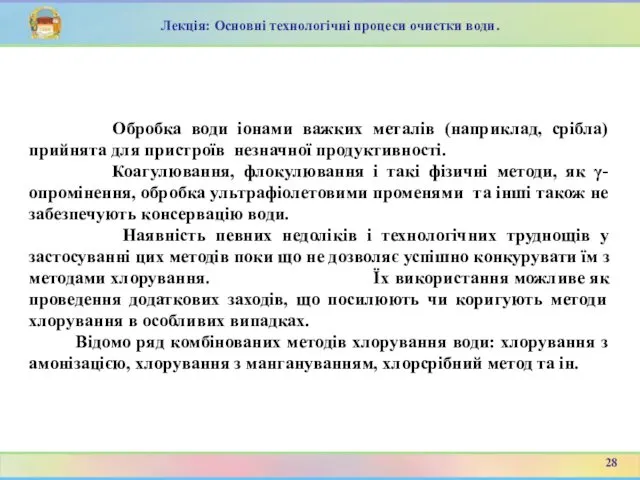 Лекція: Основні технологічні процеси очистки води.

Обробка води іонами важких металів (наприклад, срібла) прийнята для пристроїв незначної продуктивності.

Коагулювання, флокулювання і такі фізичні методи, як γ-опромінення, обробка ультрафіолетовими променями та інші також не забезпечують консервацію води.

Наявність певних недоліків і технологічних труднощів у застосуванні цих методів поки що не дозволяє успішно конкурувати їм з методами хлорування. Їх використання можливе як проведення додаткових заходів, що посилюють чи коригують методи хлорування в особливих випадках.

Відомо ряд комбінованих методів хлорування води: хлорування з амонізацією, хлорування з мангануванням, хлорсрібний метод та ін.

28